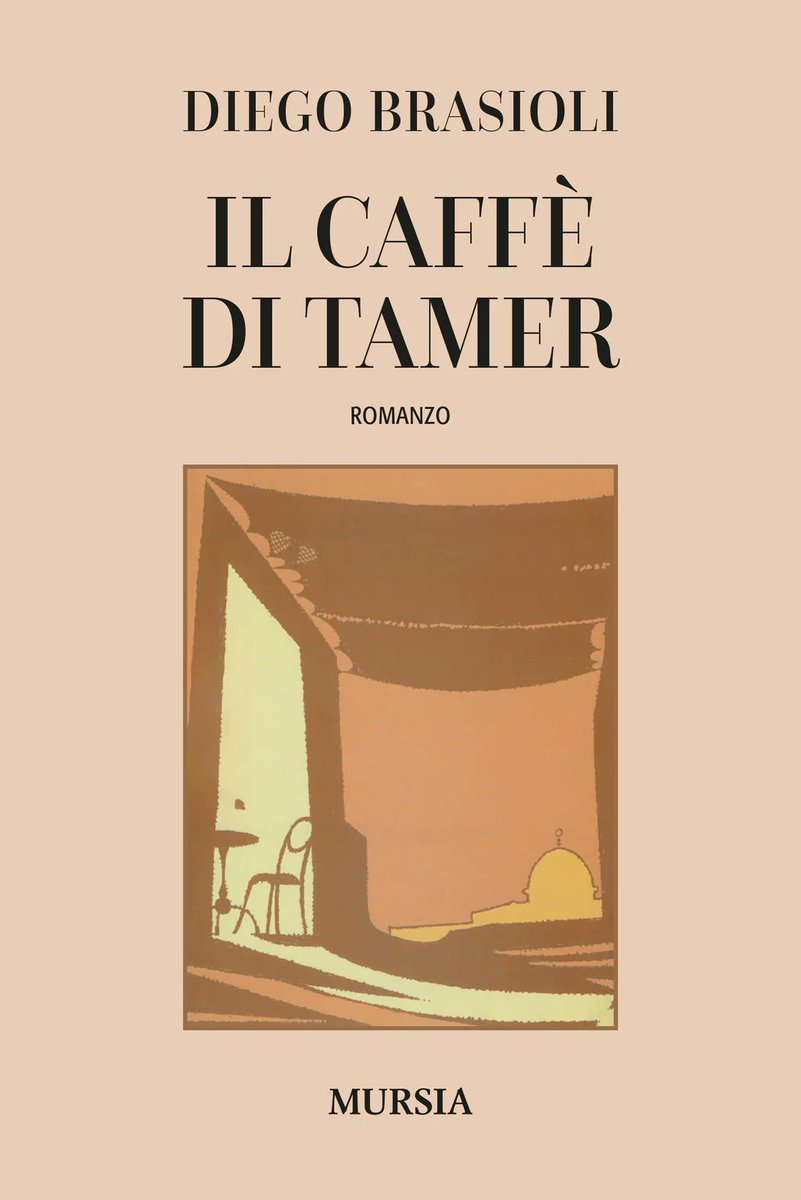 DIEGO BRASIOLI

IL CAFFÈ DI TAMER

ROMANZO

MURSIA